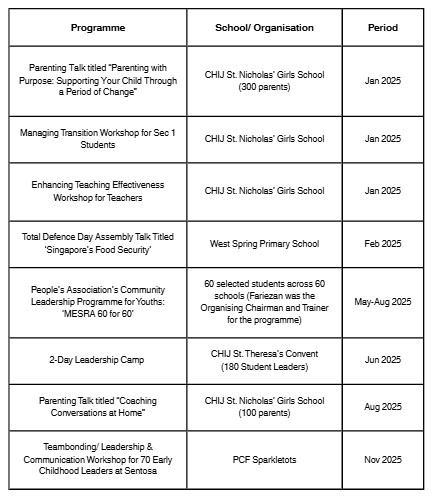 | Programme | School/ Organisation | Period |
|---|---|---|
| Parenting Talk titled "Parenting with Purpose: Supporting Your Child Through a Period of Change" | CHIJ St. Nicholas' Girls School (300 parents) | Jan 2025 |
| Managing Transition Workshop for Sec 1 Students | CHIJ St. Nicholas' Girls School | Jan 2025 |
| Enhancing Teaching Effectiveness Workshop for Teachers | CHIJ St. Nicholas' Girls School | Jan 2025 |
| Total Defence Day Assembly Talk Titled 'Singapore's Food Security' | West Spring Primary School | Feb 2025 |
| People's Association's Community Leadership Programme for Youths: 'MESRA 60 for 60' | 60 selected students across 60 schools (Fariezan was the Organising Chairman and Trainer for the programme) | May-Aug 2025 |
| 2-Day Leadership Camp | CHIJ St. Theresa's Convent (180 Student Leaders) | Jun 2025 |
| Parenting Talk titled "Coaching Conversations at Home" | CHIJ St. Nicholas' Girls School (100 parents) | Aug 2025 |
| Teambonding/ Leadership & Communication Workshop for 70 Early Childhood Leaders at Sentosa | PCF Sparkletots | Nov 2025 |